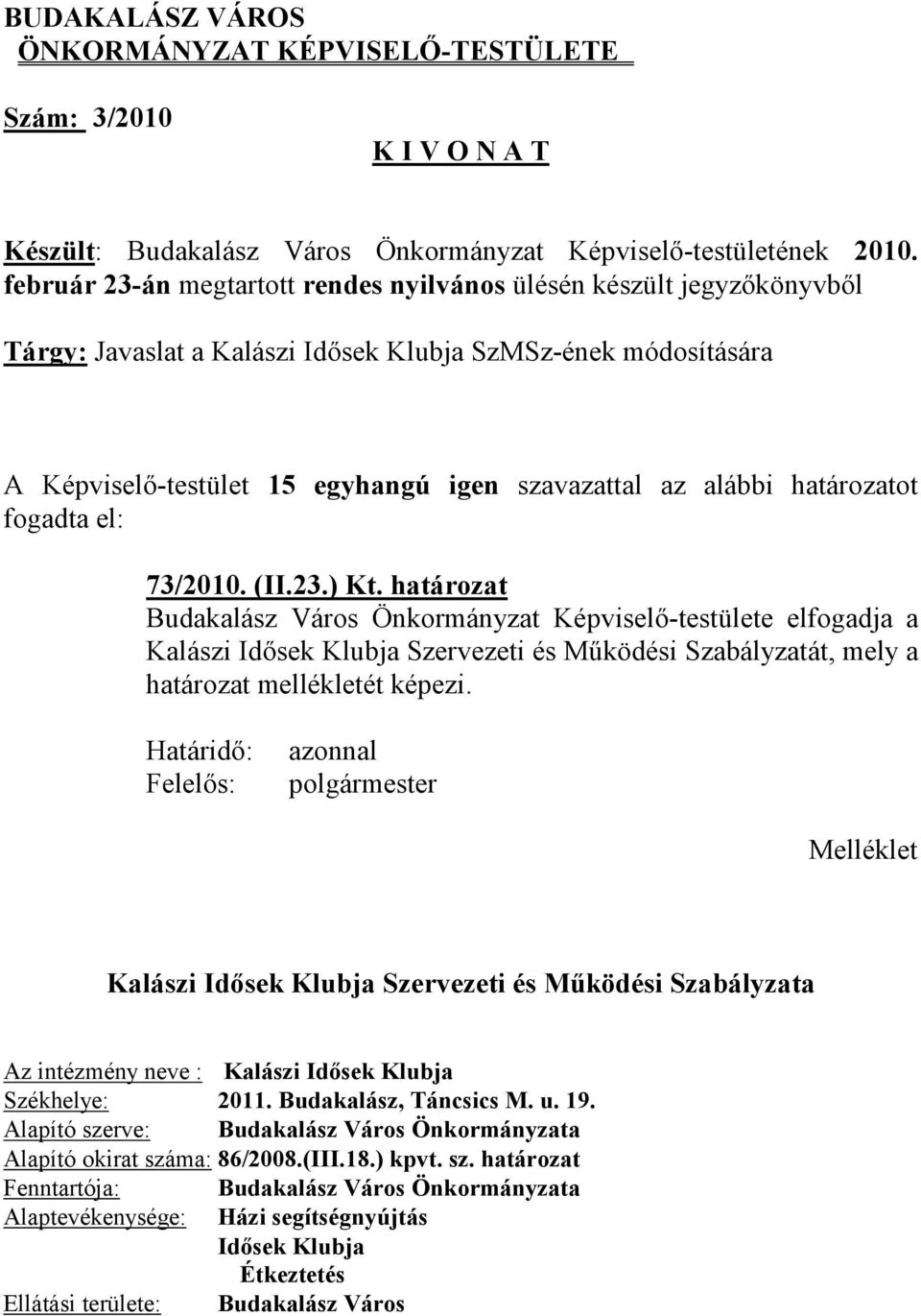 BUDAKALÁSZ VÁROS
ÖNKORMÁNYZAT KÉPVISELŐ-TESTÜLETE

Szám: 3/2010

K I V O N A T

Készült: Budakalász Város Önkormányzat Képviselő-testületének 2010. február 23-án megtartott rendes nyilvános ülésén készült jegyzőkönyvből

Tárgy: Javaslat a Kalászi Idősek Klubja SzMSz-ének módosítására

A Képviselő-testület 15 egyhangú igen szavazattal az alábbi határozatot fogadta el:

73/2010. (II.23.) Kt. határozat
Budakalász Város Önkormányzat Képviselő-testülete elfogadja a Kalászi Idősek Klubja Szervezeti és Működési Szabályzatát, mely a határozat mellékletét képezi.

Határidő: azonnal
Felelős: polgármester

Melléklet

Kalászi Idősek Klubja Szervezeti és Működési Szabályzata

Az intézmény neve : Kalászi Idősek Klubja
Székhelye: 2011. Budakalász, Táncsics M. u. 19.
Alapító szerve: Budakalász Város Önkormányzata
Alapító okirat száma: 86/2008.(III.18.) kpvt. sz. határozat
Fenntartója: Budakalász Város Önkormányzata
Alaptevékenysége: Házi segítségnyújtás
Idősek Klubja
Étkeztetés
Ellátási területe: Budakalász Város